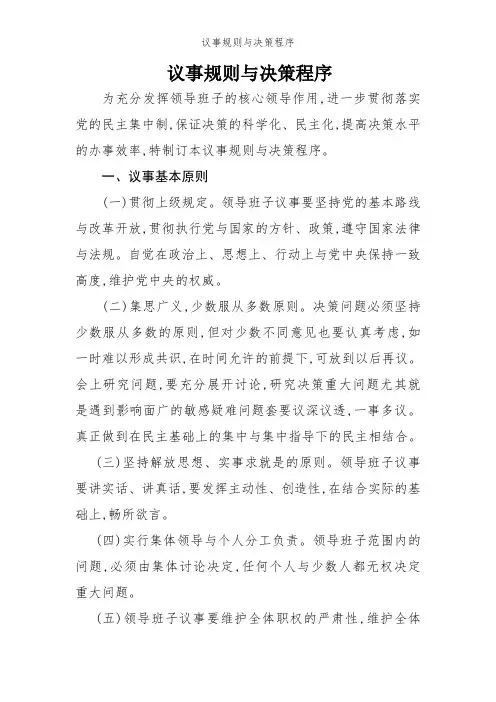 议事规则与决策程序

议事规则与决策程序

为充分发挥领导班子的核心领导作用，进一步贯彻落实党的民主集中制，保证决策的科学化、民主化，提高决策水平的办事效率，特制订本议事规则与决策程序。

一、议事基本原则

（一）贯彻上级规定。领导班子议事要坚持党的基本路线与改革开放，贯彻执行党与国家的方针、政策，遵守国家法律与法规。自觉在政治上、思想上、行动上与党中央保持一致高度，维护党中央的权威。

（二）集思广义，少数服从多数原则。决策问题必须坚持少数服从多数的原则，但对少数不同意见也要认真考虑，如一时难以形成共识，在时间允许的前提下，可放到以后再议。会上研究问题，要充分展开讨论，研究决策重大问题尤其就是遇到影响面广的敏感疑难问题套要议深议透，一事多议。真正做到在民主基础上的集中与集中指导下的民主相结合。

（三）坚持解放思想、实事求就是的原则。领导班子议事要讲实话、讲真话，要发挥主动性、创造性，在结合实际的基础上，畅所欲言。

（四）实行集体领导与个人分工负责。领导班子范围内的问题，必须由集体讨论决定，任何个人与少数人都无权决定重大问题。

（五）领导班子议事要维护全体职权的严肃性，维护全体